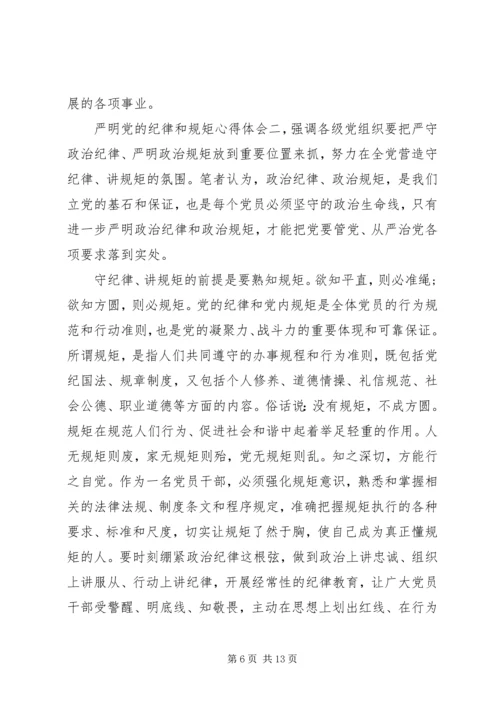 展的各项事业。

严明党的纪律和规矩心得体会二，强调各级党组织要把严守政治纪律、严明政治规矩放到重要位置来抓，努力在全党营造守纪律、讲规矩的氛围。笔者认为，政治纪律、政治规矩，是我们立党的基石和保证，也是每个党员必须坚守的政治生命线，只有进一步严明政治纪律和政治规矩，才能把党要管党、从严治党各项要求落到实处。

守纪律、讲规矩的前提是要熟知规矩。欲知平直，则必准绳；欲知方圆，则必规矩。党的纪律和党内规矩是全体党员的行为规范和行动准则，也是党的凝聚力、战斗力的重要体现和可靠保证。所谓规矩，是指人们共同遵守的办事规程和行为准则，既包括党纪国法、规章制度，又包括个人修养、道德情操、礼信规范、社会公德、职业道德等方面的内容。俗话说：没有规矩，不成方圆。规矩在规范人们行为、促进社会和谐中起着举足轻重的作用。人无规矩则废，家无规矩则殆，党无规矩则乱。知之深切，方能行之自觉。作为一名党员干部，必须强化规矩意识，熟悉和掌握相关的法律法规、制度条文和程序规定，准确把握规矩执行的各种要求、标准和尺度，切实让规矩了然于胸，使自己成为真正懂规矩的人。要时刻绷紧政治纪律这根弦，做到政治上讲忠诚、组织上讲服从、行动上讲纪律，开展经常性的纪律教育，让广大党员干部受警醒、明底线、知敬畏，主动在思想上划出红线、在行为

第 6 页 共 13 页